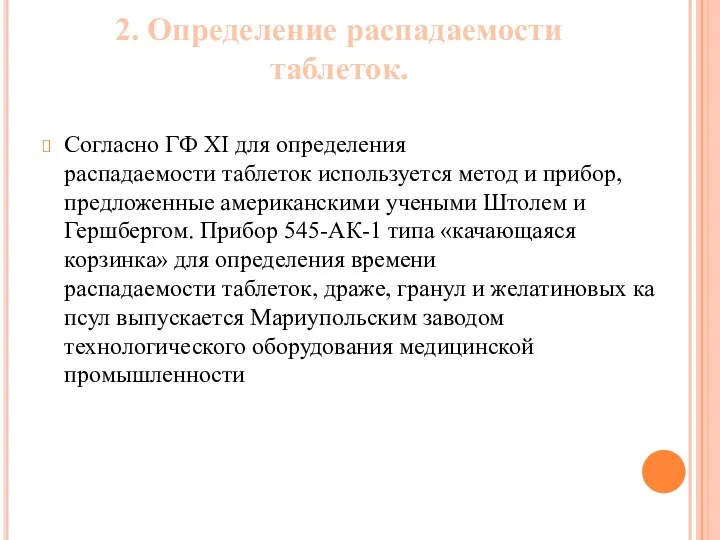 2. Определение распадаемости таблеток.

Согласно ГФ XI для определения распадаемости таблеток используется метод и прибор, предложенные американскими учеными Штолем и Гершбергом. Прибор 545-АК-1 типа «качающаяся корзинка» для определения времени распадаемости таблеток, драже, гранул и желатиновых ка псул выпускается Мариупольским заводом технологического оборудования медицинской промышленности